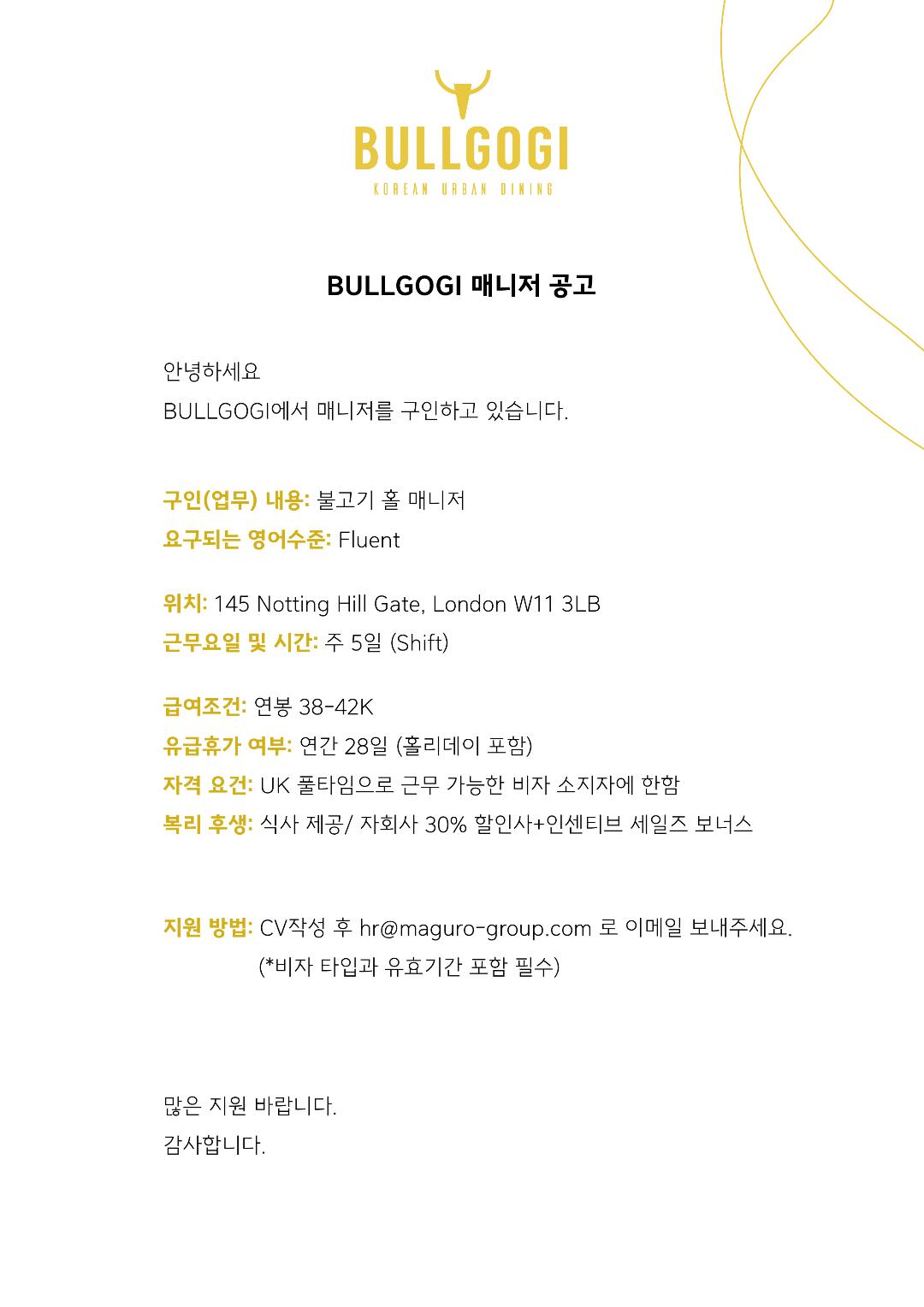 BULLGOGI
KOREAN URBAN DINING

BULLGOGI 매니저 공고

안녕하세요
BULLGOGI에서 매니저를 구인하고 있습니다.

구인(업무) 내용: 불고기 홀 매니저
요구되는 영어수준: Fluent

위치: 145 Notting Hill Gate, London W11 3LB
근무요일 및 시간: 주 5일 (Shift)

급여조건: 연봉 38-42K
유급휴가 여부: 연간 28일 (홀리데이 포함)
자격 요건: UK 풀타임으로 근무 가능한 비자 소지자에 한함
복리 후생: 식사 제공/ 자회사 30% 할인사+인센티브 세일즈 보너스

지원 방법: CV작성 후 hr@maguro-group.com 로 이메일 보내주세요.
(*비자 타입과 유효기간 포함 필수)

많은 지원 바랍니다.
감사합니다.